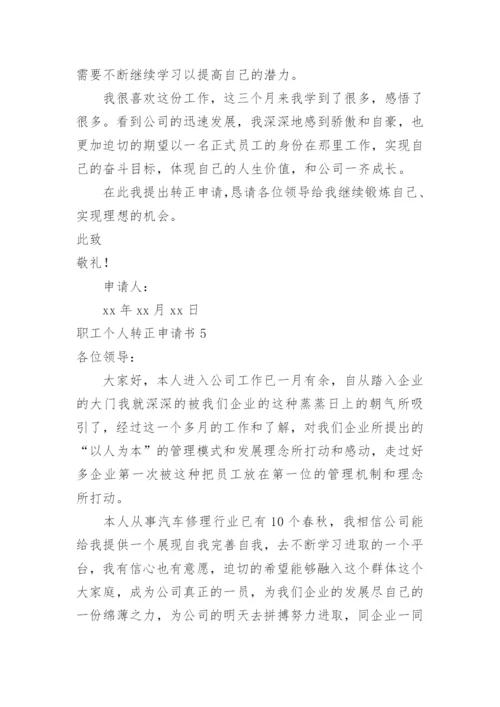 需要不断继续学习以提高自己的潜力。

我很喜欢这份工作，这三个月来我学到了很多，感悟了很多。看到公司的迅速发展，我深深地感到骄傲和自豪，也更加迫切的期望以一名正式员工的身份在那里工作，实现自己的奋斗目标，体现自己的人生价值，和公司一齐成长。

在此我提出转正申请，恳请各位领导给我继续锻炼自己、实现理想的机会。

此致

敬礼！

申请人：

xx 年 xx 月 xx 日

职工个人转正申请书 5

各位领导：

大家好，本人进入公司工作已一月有余，自从踏入企业的大门我就深深的被我们企业的这种蒸蒸日上的朝气所吸引了，经过这一个多月的工作和了解，对我们企业所提出的“以人为本”的管理模式和发展理念所打动和感动，走过好多企业第一次被这种把员工放在第一位的管理机制和理念所打动。

本人从事汽车修理行业已有 10 个春秋，我相信公司能给我提供一个展现自我完善自我，去不断学习进取的一个平台，我有信心也有意愿，迫切的希望能够融入这个群体这个大家庭，成为公司真正的一员，为我们企业的发展尽自己的一份绵薄之力，为公司的明天去拼搏努力进取，同企业一同